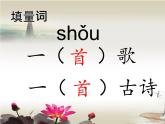 填量词

shǒu

一（首）歌

一（首）古诗